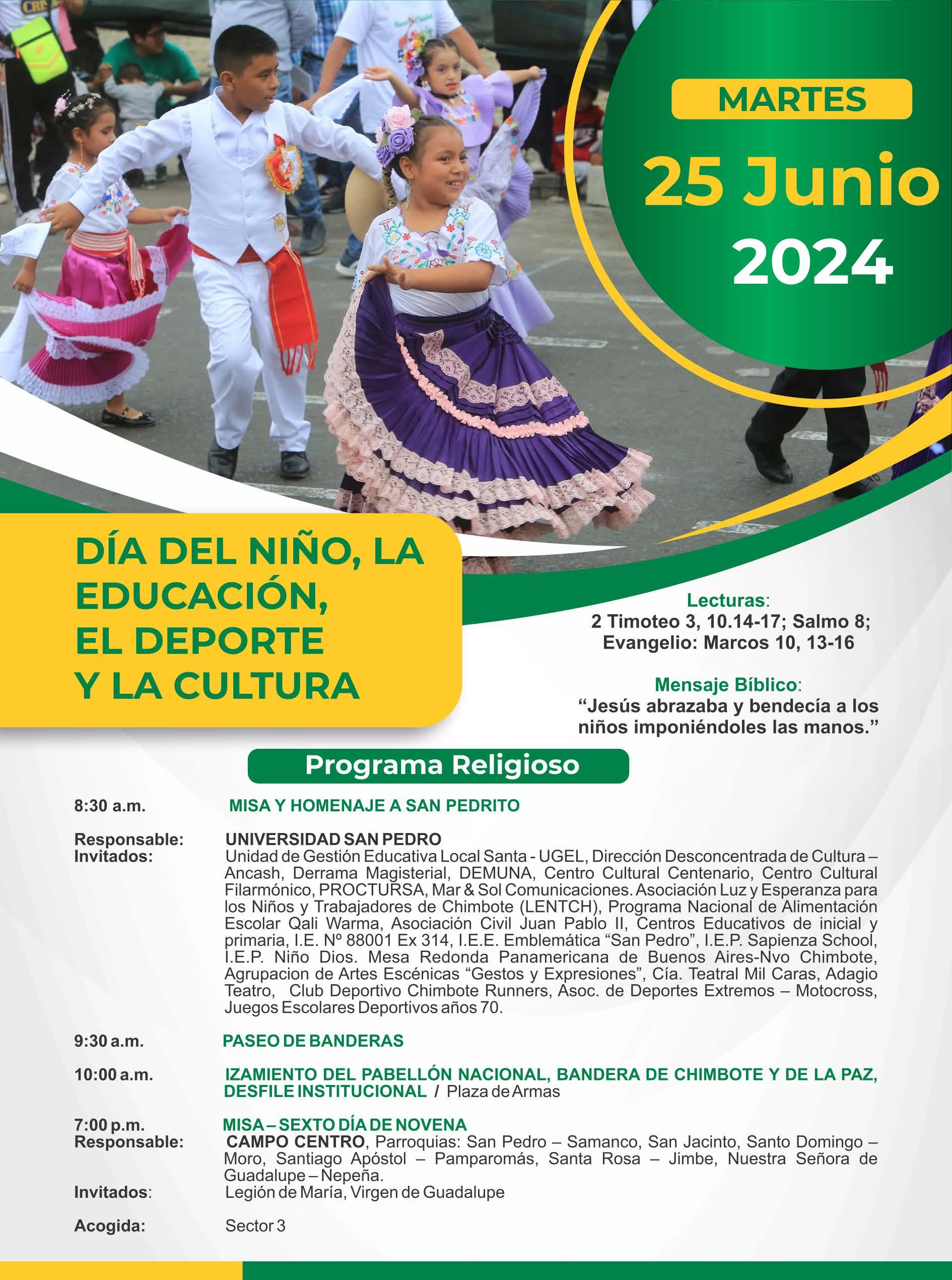 MARTES
25 Junio
2024

DÍA DEL NIÑO, LA EDUCACIÓN, EL DEPORTE Y LA CULTURA

Lecturas:
2 Timoteo 3, 10.14-17; Salmo 8;
Evangelio: Marcos 10, 13-16

Mensaje Bíblico:
"Jesús abrazaba y bendecía a los niños imponiéndoles las manos."

Programa Religioso

8:30 a.m.
MISA Y HOMENAJE A SAN PEDRITO

Responsable:
UNIVERSIDAD SAN PEDRO
Invitados:
Unidad de Gestión Educativa Local Santa - UGEL, Dirección Desconcentrada de Cultura – Ancash, Derrama Magisterial, DEMUNA, Centro Cultural Centenario, Centro Cultural Filarmónico, PROCTURSA, Mar & Sol Comunicaciones. Asociación Luz y Esperanza para los Niños y Trabajadores de Chimbote (LENTCH), Programa Nacional de Alimentación Escolar Qali Warma, Asociación Civil Juan Pablo II, Centros Educativos de inicial y primaria, I.E. Nº 88001 Ex 314, I.E.E. Emblemática "San Pedro", I.E.P. Sapienza School, I.E.P. Niño Dios. Mesa Redonda Panamericana de Buenos Aires-Nvo Chimbote, Agrupacion de Artes Escénicas "Gestos y Expresiones", Cía. Teatral Mil Caras, Adagio Teatro, Club Deportivo Chimbote Runners, Asoc. de Deportes Extremos – Motocross, Juegos Escolares Deportivos años 70.

9:30 a.m.
PASEO DE BANDERAS

10:00 a.m.
IZAMIENTO DEL PABELLÓN NACIONAL, BANDERA DE CHIMBOTE Y DE LA PAZ, DESFILE INSTITUCIONAL / Plaza de Armas

7:00 p.m.
MISA – SEXTO DÍA DE NOVENA
Responsable:
CAMPO CENTRO, Parroquias: San Pedro – Samanco, San Jacinto, Santo Domingo – Moro, Santiago Apóstol – Pamparomás, Santa Rosa – Jimbe, Nuestra Señora de Guadalupe – Nepeña.
Invitados:
Legión de María, Virgen de Guadalupe

Acogida:
Sector 3